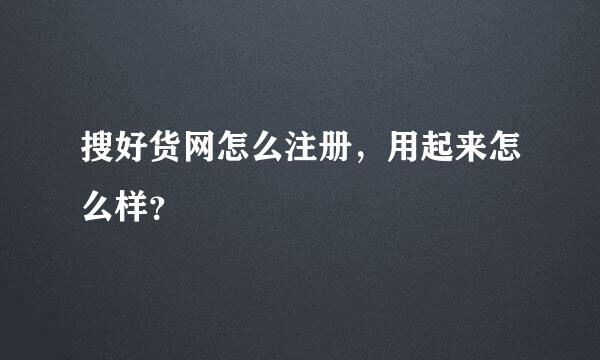 搜好货网怎么注册，用起来怎么样？